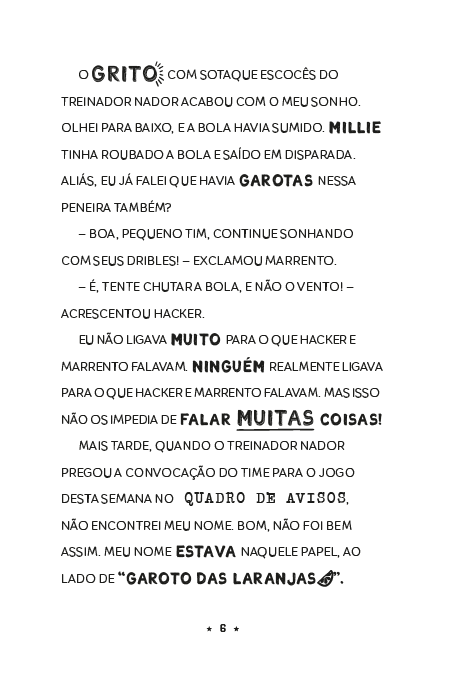 O GRITO COM SOTAQUE ESCOCÊS DO TREINADOR NADOR ACABOU COM O MEU SONHO. OLHEI PARA BAIXO, E A BOLA HAVIA SUMIDO. MILLIE TINHA ROUBADO A BOLA E SAÍDO EM DISPARADA. ALIÁS, EU JÁ FALEI QUE HAVIA GAROTAS NESSA PENEIRA TAMBÉM?

– BOA, PEQUENO TIM, CONTINUE SONHANDO COM SEUS DRIBLES! – EXCLAMOU MARRENTO.

– É, TENTE CHUTAR A BOLA, E NÃO O VENTO! – ACRESCENTOU HACKER.

EU NÃO LIGAVA MUITO PARA O QUE HACKER E MARRENTO FALAVAM. NINGUÉM REALMENTE LIGAVA PARA O QUE HACKER E MARRENTO FALAVAM. MAS ISSO NÃO OS IMPEDIA DE FALAR MUITAS COISAS!

MAIS TARDE, QUANDO O TREINADOR NADOR PREGOU A CONVOCAÇÃO DO TIME PARA O JOGO DESTA SEMANA NO QUADRO DE AVISOS, NÃO ENCONTREI MEU NOME. BOM, NÃO FOI BEM ASSIM. MEU NOME ESTAVA NAQUELE PAPEL, AO LADO DE "GAROTO DAS LARANJAS".

★ 6 ★